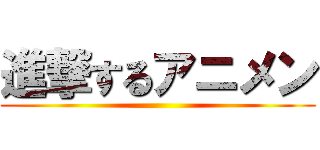 進撃するアニメン